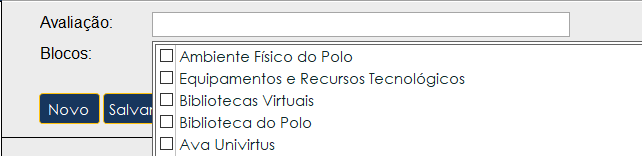 Avaliação:

Blocos:

☐ Ambiente Físico do Polo
☐ Equipamentos e Recursos Tecnológicos
☐ Bibliotecas Virtuais
☐ Biblioteca do Polo
☐ Ava Univirtus

Novo Salvar